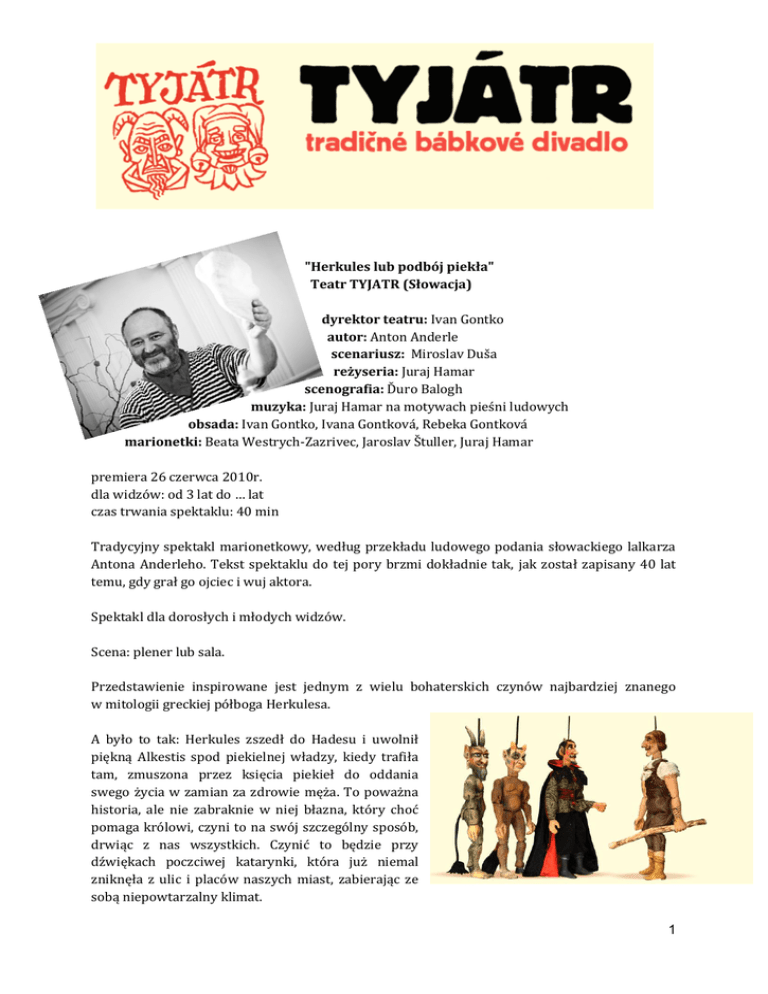 TYJÁTR

TYJÁTR
tradičné bábkové divadlo

"Herkules lub podbój piekła"
Teatr TYJATR (Słowacja)

dyrektor teatru: Ivan Gontko
autor: Anton Anderle
scenariusz: Miroslav Duša
reżyseria: Juraj Hamar
scenografia: Ďuro Balogh
muzyka: Juraj Hamar na motywach pieśni ludowych
obsada: Ivan Gontko, Ivana Gontková, Rebeka Gontková
marionetki: Beata Westrych-Zazrivec, Jaroslav Štuller, Juraj Hamar

premiera 26 czerwca 2010r.
dla widzów: od 3 lat do … lat
czas trwania spektaklu: 40 min

Tradycyjny spektakl marionetkowy, według przekładu ludowego podania słowackiego lalkarza Antona Anderleho. Tekst spektaklu do tej pory brzmi dokładnie tak, jak został zapisany 40 lat temu, gdy grał go ojciec i wuj aktora.

Spektakl dla dorosłych i młodych widzów.

Scena: plener lub sala.

Przedstawienie inspirowane jest jednym z wielu bohaterskich czynów najbardziej znanego w mitologii greckiej półboga Herkulesa.

A było to tak: Herkules zszedł do Hadesu i uwolnił piękną Alkestis spod piekielnej władzy, kiedy trafiła tam, zmuszona przez księcia piekieł do oddania swego życia w zamian za zdrowie męża. To poważna historia, ale nie zabraknie w niej błazna, który choć pomaga królowi, czyni to na swój szczególny sposób, drwiąc z nas wszystkich. Czynić to będzie przy dźwiękach poczciwej katarynki, która już niemal zniknęła z ulic i placów naszych miast, zabierając ze sobą niepowtarzalny klimat.

1